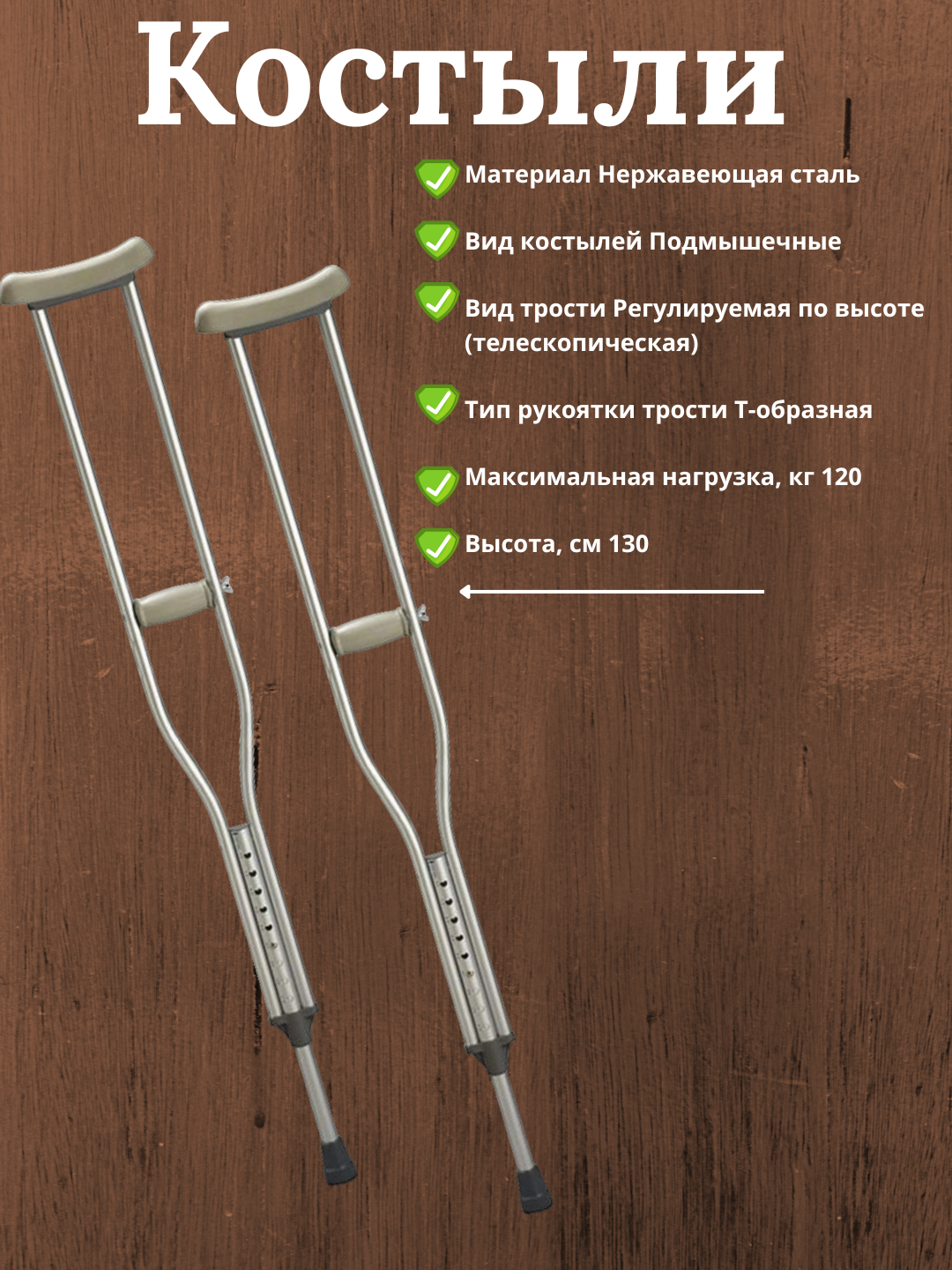 Костыли

✓ Материал Нержавеющая сталь

✓ Вид костылей Подмышечные

✓ Вид трости Регулируемая по высоте (телескопическая)

✓ Тип рукоятки трости Т-образная

✓ Максимальная нагрузка, кг 120

✓ Высота, см 130